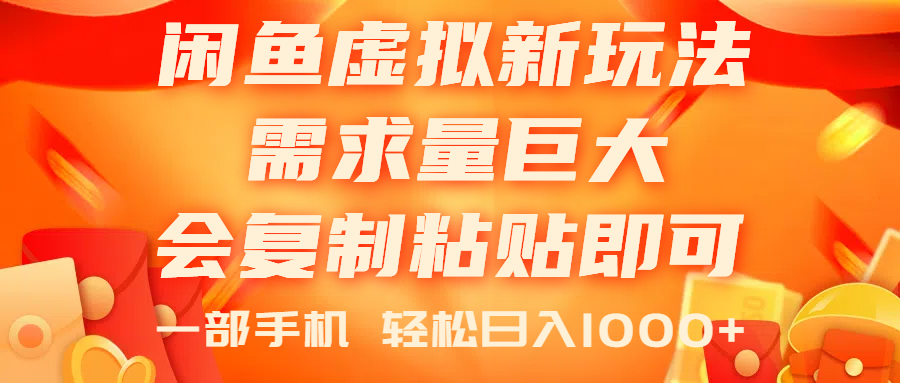 闲鱼虚拟新玩法
需求量巨大
会复制粘贴即可
一部手机 轻松日入1000+